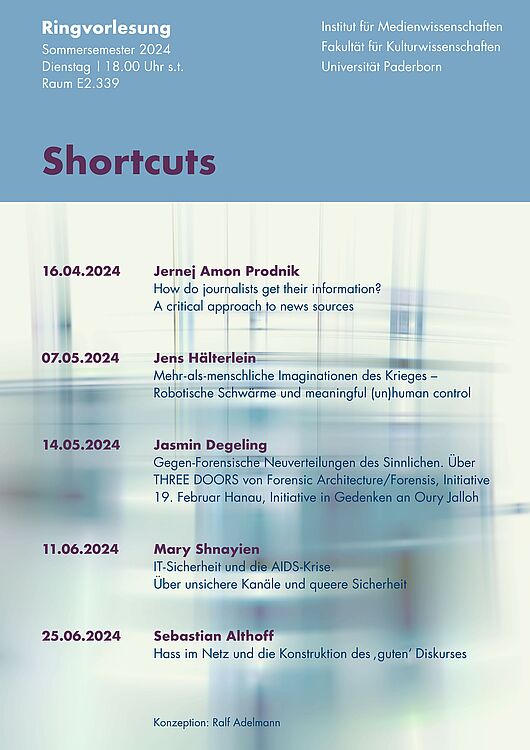 Ringvorlesung
Sommersemester 2024
Dienstag | 18.00 Uhr s.t.
Raum E2.339

Institut für Medienwissenschaften
Fakultät für Kulturwissenschaften
Universität Paderborn

Shortcuts

16.04.2024 Jernej Amon Prodnik
How do journalists get their information? A critical approach to news sources

07.05.2024 Jens Hälterlein
Mehr-als-menschliche Imaginationen des Krieges – Robotische Schwärme und meaningful (un)human control

14.05.2024 Jasmin Degeling
Gegen-Forensische Neuverteilungen des Sinnlichen. Über THREE DOORS von Forensic Architecture/Forensis, Initiative 19. Februar Hanau, Initiative in Gedenken an Oury Jalloh

11.06.2024 Mary Shnayien
IT-Sicherheit und die AIDS-Krise. Über unsichere Kanäle und queere Sicherheit

25.06.2024 Sebastian Althoff
Hass im Netz und die Konstruktion des ‚guten' Diskurses

Konzeption: Ralf Adelmann